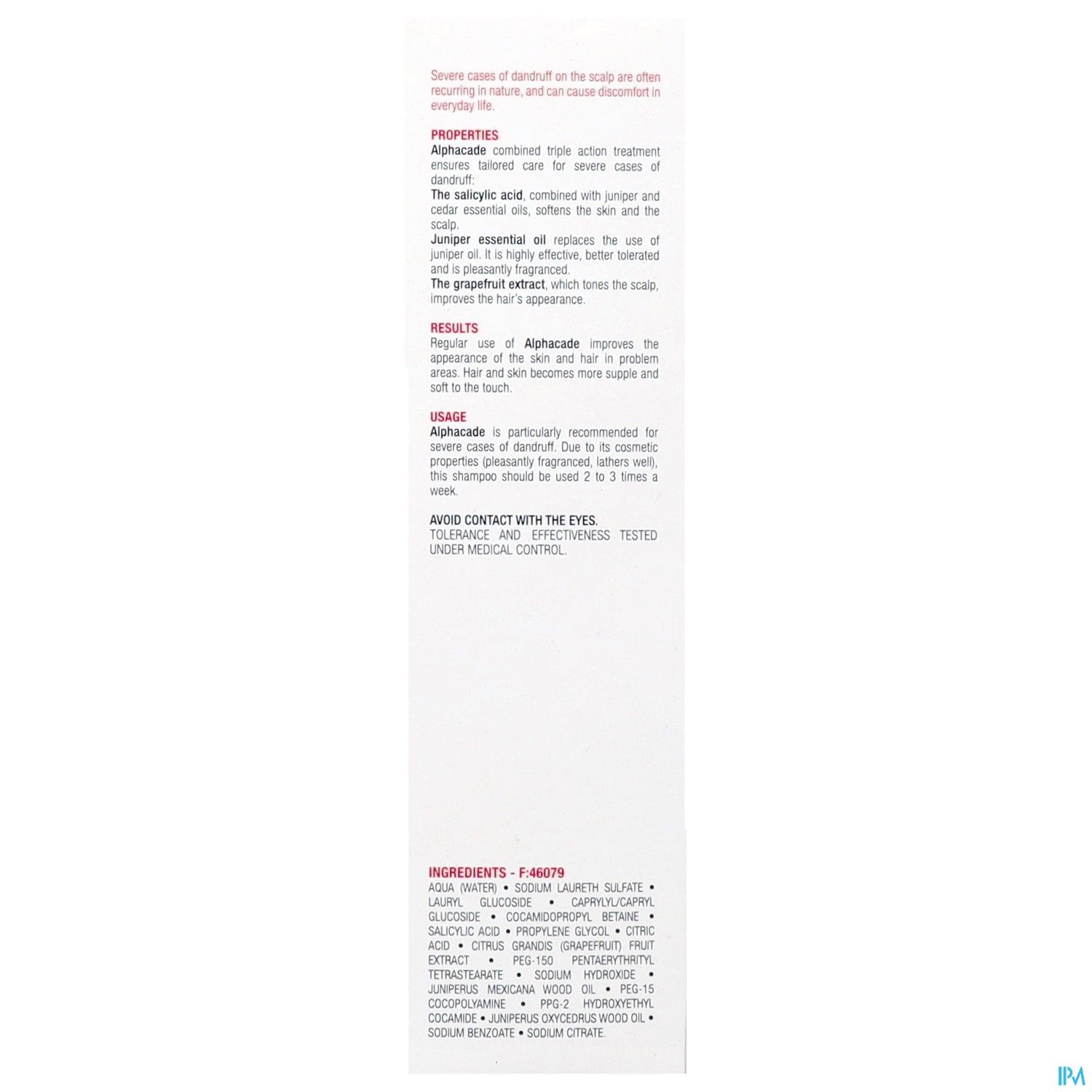 Severe cases of dandruff on the scalp are often recurring in nature, and can cause discomfort in everyday life.

PROPERTIES
Alphacade combined triple action treatment ensures tailored care for severe cases of dandruff:
The salicylic acid, combined with juniper and cedar essential oils, softens the skin and the scalp.
Juniper essential oil replaces the use of juniper oil. It is highly effective, better tolerated and is pleasantly fragranced.
The grapefruit extract, which tones the scalp, improves the hair's appearance.

RESULTS
Regular use of Alphacade improves the appearance of the skin and hair in problem areas. Hair and skin becomes more supple and soft to the touch.

USAGE
Alphacade is particularly recommended for severe cases of dandruff. Due to its cosmetic properties (pleasantly fragranced, lathers well), this shampoo should be used 2 to 3 times a week.

AVOID CONTACT WITH THE EYES.
TOLERANCE AND EFFECTIVENESS TESTED UNDER MEDICAL CONTROL.

INGREDIENTS - F:46079
AQUA (WATER) • SODIUM LAURETH SULFATE • LAURYL GLUCOSIDE • CAPRYLYL/CAPRYL GLUCOSIDE • COCAMIDOPROPYL BETAINE • SALICYLIC ACID • PROPYLENE GLYCOL • CITRIC ACID • CITRUS GRANDIS (GRAPEFRUIT) FRUIT EXTRACT • PEG-150 PENTAERYTHRITYL TETRASTEARATE • SODIUM HYDROXIDE • JUNIPERUS MEXICANA WOOD OIL • PEG-15 COCOPOLYAMINE • PPG-2 HYDROXYETHYL COCAMIDE • JUNIPERUS OXYCEDRUS WOOD OIL • SODIUM BENZOATE • SODIUM CITRATE.

IPM